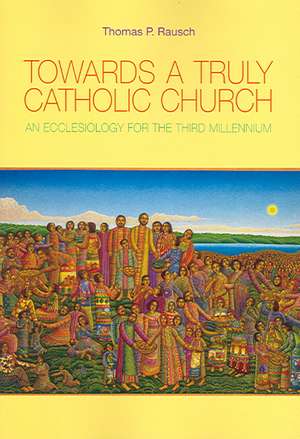 Thomas P. Rausch

TOWARDS A TRULY CATHOLIC CHURCH

AN ECCLESIOLOGY FOR THE THIRD MILLENNIUM